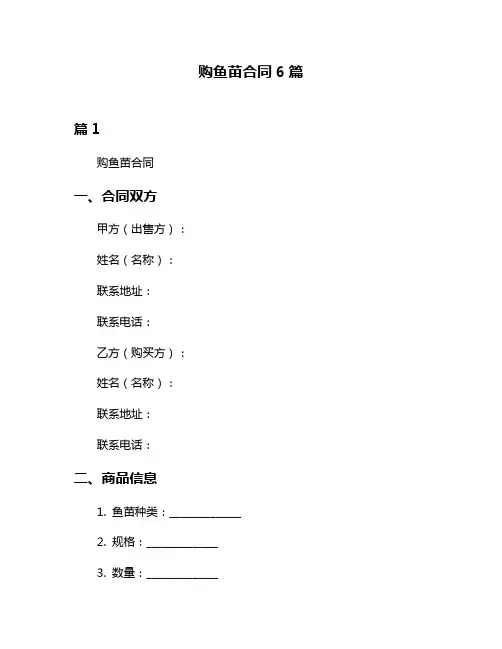 购鱼苗合同 6 篇

篇 1

购鱼苗合同

一、合同双方

甲方（出售方）：

姓名（名称）：

联系地址：

联系电话：

乙方（购买方）：

姓名（名称）：

联系地址：

联系电话：

二、商品信息

1. 鱼苗种类：______________

2. 规格：______________

3. 数量：______________